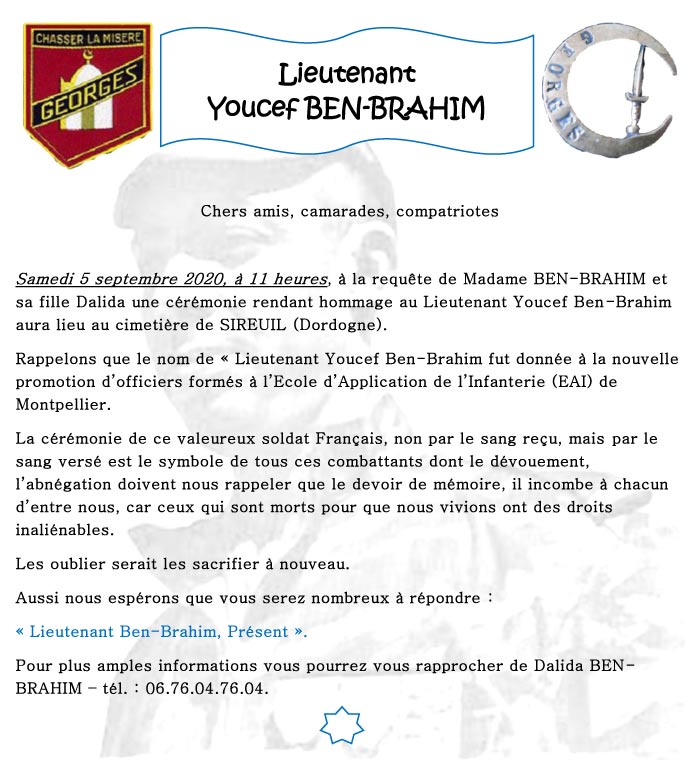 CHASSER LA MISERE
GEORGES

Lieutenant
Youcef BEN-BRAHIM

GEORGES

Chers amis, camarades, compatriotes

Samedi 5 septembre 2020, à 11 heures, à la requête de Madame BEN-BRAHIM et sa fille Dalida une cérémonie rendant hommage au Lieutenant Youcef Ben-Brahim aura lieu au cimetière de SIREUIL (Dordogne).

Rappelons que le nom de « Lieutenant Youcef Ben-Brahim fut donnée à la nouvelle promotion d'officiers formés à l'Ecole d'Application de l'Infanterie (EAI) de Montpellier.

La cérémonie de ce valeureux soldat Français, non par le sang reçu, mais par le sang versé est le symbole de tous ces combattants dont le dévouement, l'abnégation doivent nous rappeler que le devoir de mémoire, il incombe à chacun d'entre nous, car ceux qui sont morts pour que nous vivions ont des droits inaliénables.

Les oublier serait les sacrifier à nouveau.

Aussi nous espérons que vous serez nombreux à répondre :

« Lieutenant Ben-Brahim, Présent ».

Pour plus amples informations vous pourrez vous rapprocher de Dalida BEN-BRAHIM – tél. : 06.76.04.76.04.